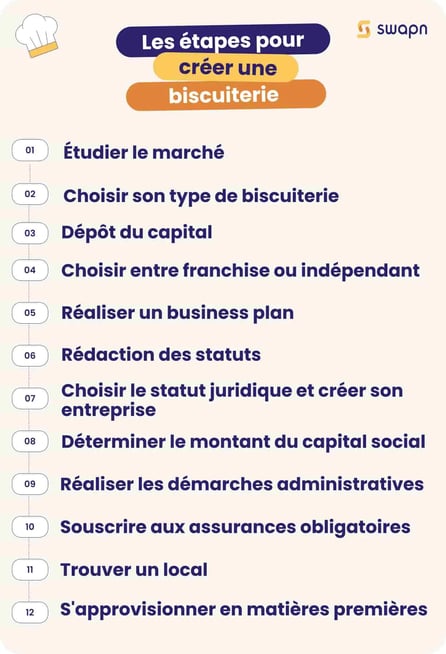 Les étapes pour créer une biscuiterie

swapn

01 Étudier le marché

02 Choisir son type de biscuiterie

03 Dépôt du capital

04 Choisir entre franchise ou indépendant

05 Réaliser un business plan

06 Rédaction des statuts

07 Choisir le statut juridique et créer son entreprise

08 Déterminer le montant du capital social

09 Réaliser les démarches administratives

10 Souscrire aux assurances obligatoires

11 Trouver un local

12 S'approvisionner en matières premières